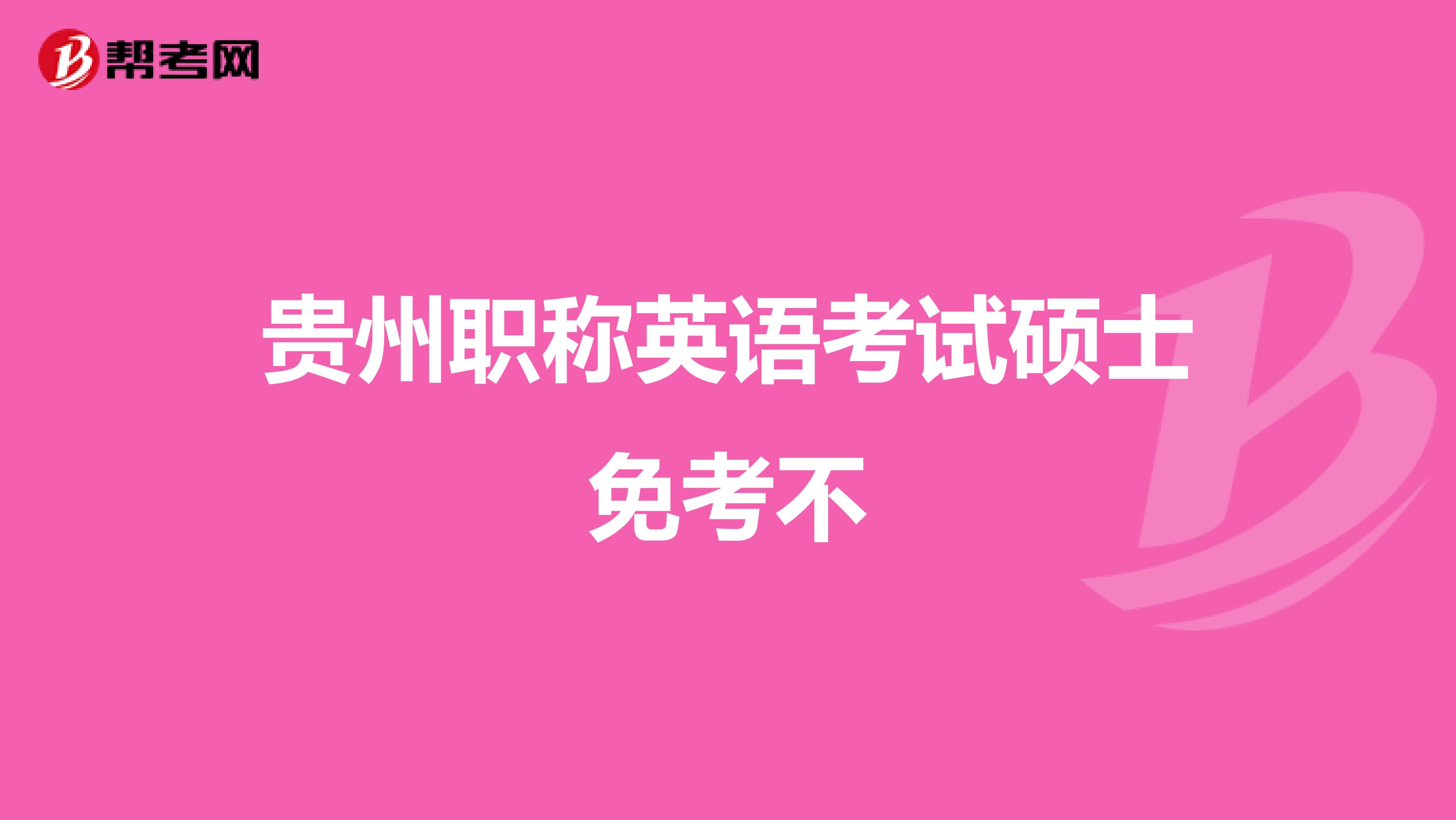 帮考网

贵州职称英语考试硕士免考不